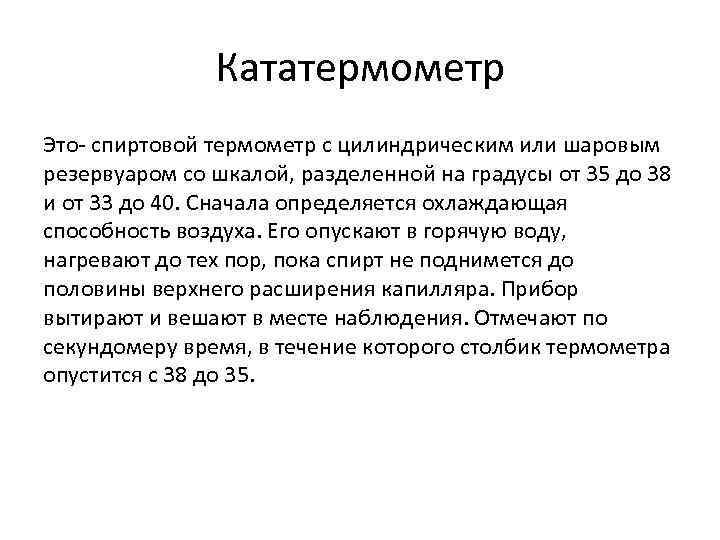 Кататермометр

Это- спиртовой термометр с цилиндрическим или шаровым резервуаром со шкалой, разделенной на градусы от 35 до 38 и от 33 до 40. Сначала определяется охлаждающая способность воздуха. Его опускают в горячую воду, нагревают до тех пор, пока спирт не поднимется до половины верхнего расширения капилляра. Прибор вытирают и вешают в месте наблюдения. Отмечают по секундомеру время, в течение которого столбик термометра опустится с 38 до 35.